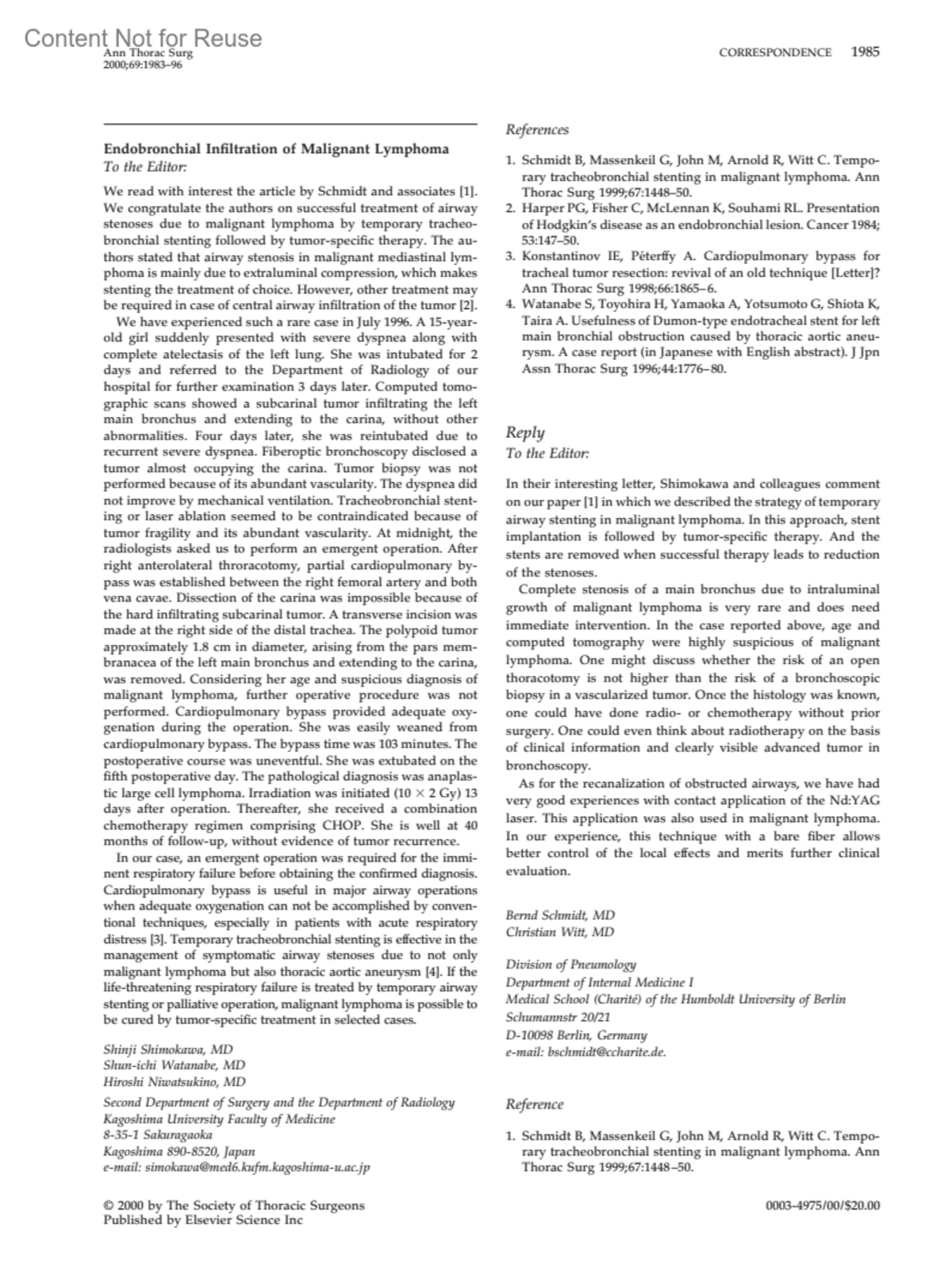 Content Not for Reuse
Ann Thorac Surg
2000;69:1983–96

CORRESPONDENCE 1985

Endobronchial Infiltration of Malignant Lymphoma
To the Editor:

We read with interest the article by Schmidt and associates [1]. We congratulate the authors on successful treatment of airway stenoses due to malignant lymphoma by temporary tracheobronchial stenting followed by tumor-specific therapy. The authors stated that airway stenosis in malignant mediastinal lymphoma is mainly due to extraluminal compression, which makes stenting the treatment of choice. However, other treatment may be required in case of central airway infiltration of the tumor [2].

We have experienced such a rare case in July 1996. A 15-year-old girl suddenly presented with severe dyspnea along with complete atelectasis of the left lung. She was intubated for 2 days and referred to the Department of Radiology of our hospital for further examination 3 days later. Computed tomographic scans showed a subcarinal tumor infiltrating the left main bronchus and extending to the carina, without other abnormalities. Four days later, she was reintubated due to recurrent severe dyspnea. Fiberoptic bronchoscopy disclosed a tumor almost occupying the carina. Tumor biopsy was not performed because of its abundant vascularity. The dyspnea did not improve by mechanical ventilation. Tracheobronchial stenting or laser ablation seemed to be contraindicated because of tumor fragility and its abundant vascularity. At midnight, the radiologists asked us to perform an emergent operation. After right anterolateral throracotomy, partial cardiopulmonary bypass was established between the right femoral artery and both vena cavae. Dissection of the carina was impossible because of the hard infiltrating subcarinal tumor. A transverse incision was made at the right side of the distal trachea. The polypoid tumor approximately 1.8 cm in diameter, arising from the pars membranacea of the left main bronchus and extending to the carina, was removed. Considering her age and suspicious diagnosis of malignant lymphoma, further operative procedure was not performed. Cardiopulmonary bypass provided adequate oxygenation during the operation. She was easily weaned from cardiopulmonary bypass. The bypass time was 103 minutes. The postoperative course was uneventful. She was extubated on the fifth postoperative day. The pathological diagnosis was anaplastic large cell lymphoma. Irradiation was initiated ($10 \times 2$ Gy) 13 days after operation. Thereafter, she received a combination chemotherapy regimen comprising CHOP. She is well at 40 months of follow-up, without evidence of tumor recurrence.

In our case, an emergent operation was required for the imminent respiratory failure before obtaining the confirmed diagnosis. Cardiopulmonary bypass is useful in major airway operations when adequate oxygenation can not be accomplished by conventional techniques, especially in patients with acute respiratory distress [3]. Temporary tracheobronchial stenting is effective in the management of symptomatic airway stenoses due to not only malignant lymphoma but also thoracic aortic aneurysm [4]. If the life-threatening respiratory failure is treated by temporary airway stenting or palliative operation, malignant lymphoma is possible to be cured by tumor-specific treatment in selected cases.

Shinji Shimokawa, MD
Shun-ichi Watanabe, MD
Hiroshi Niwatsukino, MD

Second Department of Surgery and the Department of Radiology
Kagoshima University Faculty of Medicine
8-35-1 Sakuragaoka
Kagoshima 890-8520, Japan
e-mail: simokawa@med6.kufm.kagoshima-u.ac.jp

References

1. Schmidt B, Massenkeil G, John M, Arnold R, Witt C. Temporary tracheobronchial stenting in malignant lymphoma. Ann Thorac Surg 1999;67:1448–50.
2. Harper PG, Fisher C, McLennan K, Souhami RL. Presentation of Hodgkin's disease as an endobronchial lesion. Cancer 1984; 53:147–50.
3. Konstantinov IE, Péterffy A. Cardiopulmonary bypass for tracheal tumor resection: revival of an old technique [Letter]? Ann Thorac Surg 1998;66:1865–6.
4. Watanabe S, Toyohira H, Yamaoka A, Yotsumoto G, Shiota K, Taira A. Usefulness of Dumon-type endotracheal stent for left main bronchial obstruction caused by thoracic aortic aneurysm. A case report (in Japanese with English abstract). J Jpn Assn Thorac Surg 1996;44:1776–80.

Reply
To the Editor:

In their interesting letter, Shimokawa and colleagues comment on our paper [1] in which we described the strategy of temporary airway stenting in malignant lymphoma. In this approach, stent implantation is followed by tumor-specific therapy. And the stents are removed when successful therapy leads to reduction of the stenoses.

Complete stenosis of a main bronchus due to intraluminal growth of malignant lymphoma is very rare and does need immediate intervention. In the case reported above, age and computed tomography were highly suspicious of malignant lymphoma. One might discuss whether the risk of an open thoracotomy is not higher than the risk of a bronchoscopic biopsy in a vascularized tumor. Once the histology was known, one could have done radio- or chemotherapy without prior surgery. One could even think about radiotherapy on the basis of clinical information and clearly visible advanced tumor in bronchoscopy.

As for the recanalization of obstructed airways, we have had very good experiences with contact application of the Nd:YAG laser. This application was also used in malignant lymphoma. In our experience, this technique with a bare fiber allows better control of the local effects and merits further clinical evaluation.

Bernd Schmidt, MD
Christian Witt, MD

Division of Pneumology
Department of Internal Medicine I
Medical School (Charité) of the Humboldt University of Berlin
Schumannstr 20/21
D-10098 Berlin, Germany
e-mail: bschmidt@ccharite.de.

Reference

1. Schmidt B, Massenkeil G, John M, Arnold R, Witt C. Temporary tracheobronchial stenting in malignant lymphoma. Ann Thorac Surg 1999;67:1448–50.

© 2000 by The Society of Thoracic Surgeons
Published by Elsevier Science Inc

0003-4975/00/$20.00